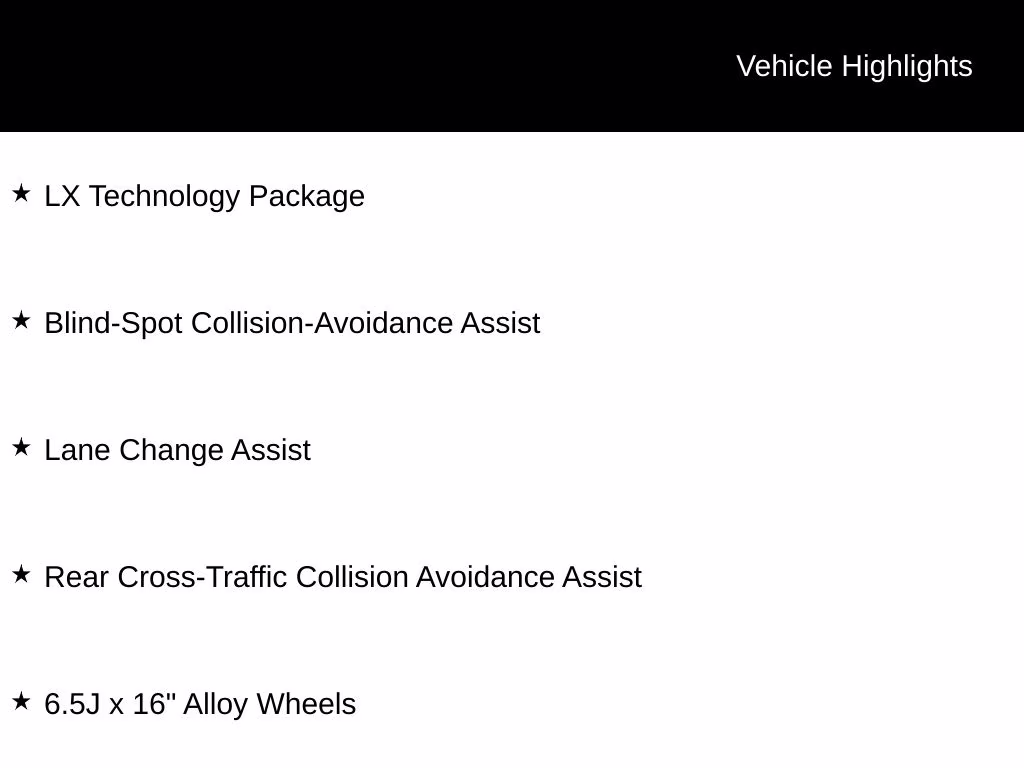 Vehicle Highlights

★ LX Technology Package

★ Blind-Spot Collision-Avoidance Assist

★ Lane Change Assist

★ Rear Cross-Traffic Collision Avoidance Assist

★ 6.5J x 16" Alloy Wheels